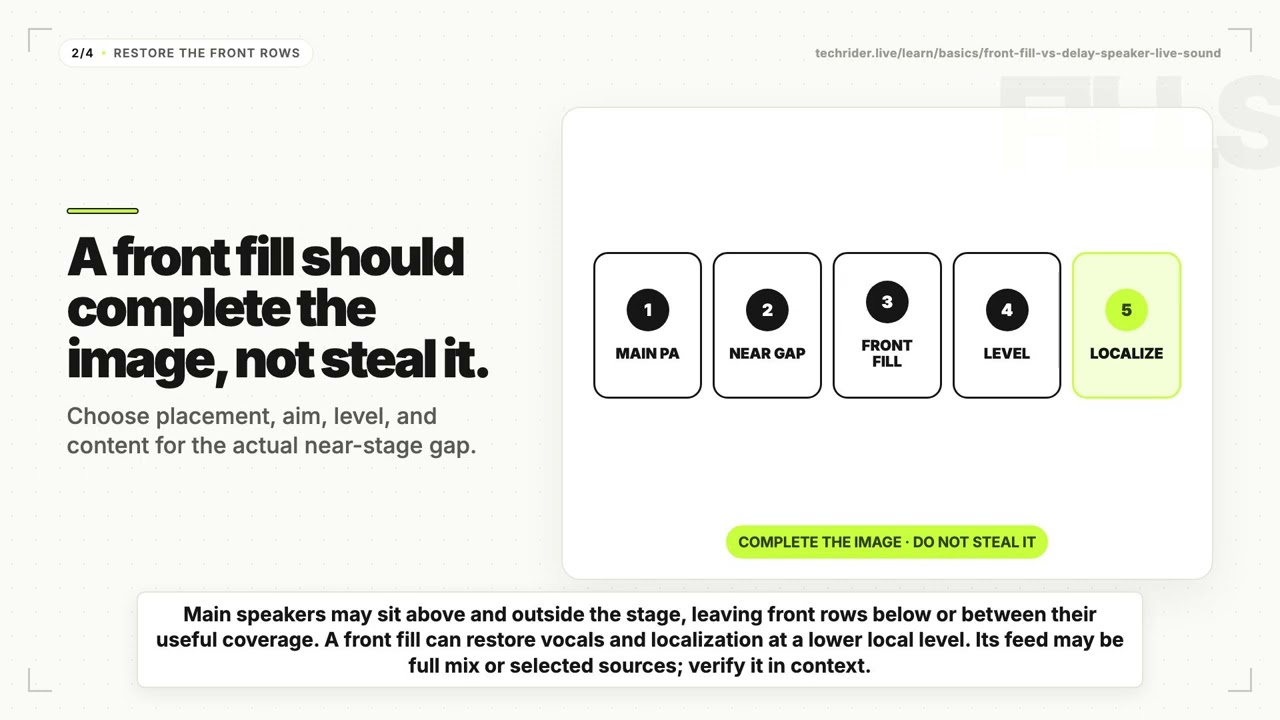 2/4 • RESTORE THE FRONT ROWS

techrider.live/learn/basics/front-fill-vs-delay-speaker-live-sound

A front fill should complete the image, not steal it.

Choose placement, aim, level, and content for the actual near-stage gap.

1
MAIN PA

2
NEAR GAP

3
FRONT FILL

4
LEVEL

5
LOCALIZE

COMPLETE THE IMAGE · DO NOT STEAL IT

Main speakers may sit above and outside the stage, leaving front rows below or between their useful coverage. A front fill can restore vocals and localization at a lower local level. Its feed may be full mix or selected sources; verify it in context.

FILLS